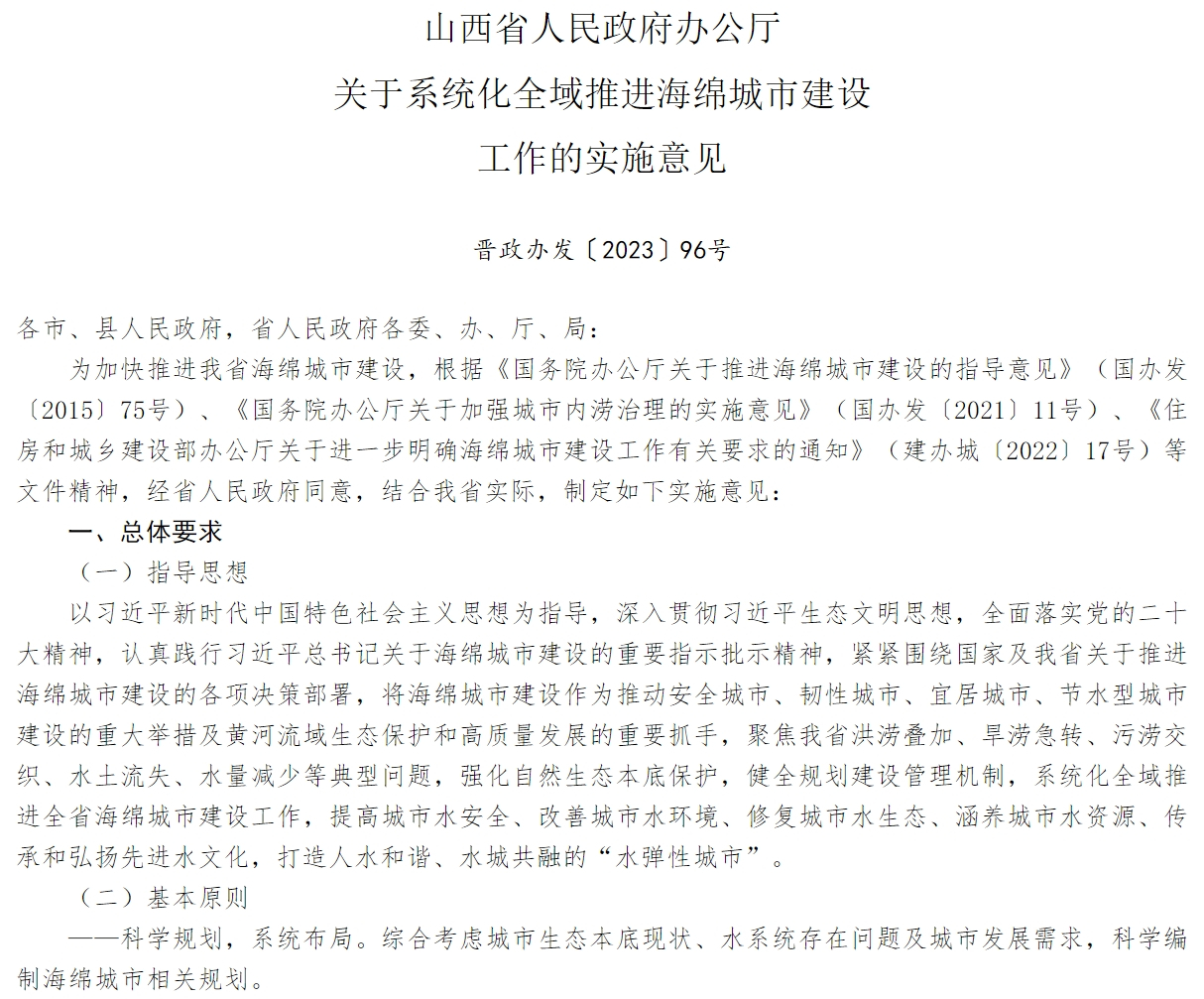 山西省人民政府办公厅
关于系统化全域推进海绵城市建设
工作的实施意见

晋政办发〔2023〕96号

各市、县人民政府，省人民政府各委、办、厅、局：

为加快推进我省海绵城市建设，根据《国务院办公厅关于推进海绵城市建设的指导意见》（国办发〔2015〕75号）、《国务院办公厅关于加强城市内涝治理的实施意见》（国办发〔2021〕11号）、《住房和城乡建设部办公厅关于进一步明确海绵城市建设工作有关要求的通知》（建办城〔2022〕17号）等文件精神，经省人民政府同意，结合我省实际，制定如下实施意见：

一、总体要求

（一）指导思想

以习近平新时代中国特色社会主义思想为指导，深入贯彻习近平生态文明思想，全面落实党的二十大精神，认真践行习近平总书记关于海绵城市建设的重要指示批示精神，紧紧围绕国家及我省关于推进海绵城市建设的各项决策部署，将海绵城市建设作为推动安全城市、韧性城市、宜居城市、节水型城市建设的重大举措及黄河流域生态保护和高质量发展的重要抓手，聚焦我省洪涝叠加、旱涝急转、污涝交织、水土流失、水量减少等典型问题，强化自然生态本底保护，健全规划建设管理机制，系统化全域推进全省海绵城市建设工作，提高城市水安全、改善城市水环境、修复城市水生态、涵养城市水资源、传承和弘扬先进水文化，打造人水和谐、水城共融的“水弹性城市”。

（二）基本原则

——科学规划，系统布局。综合考虑城市生态本底现状、水系统存在问题及城市发展需求，科学编制海绵城市相关规划。